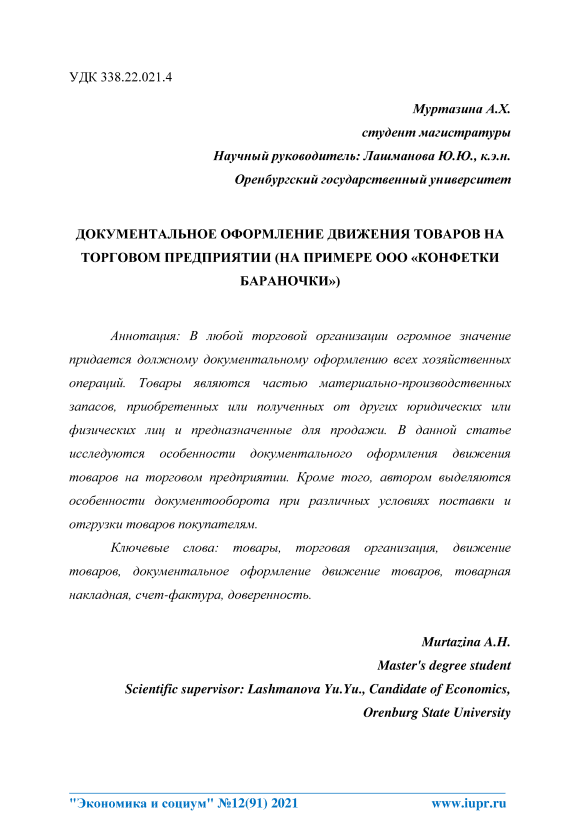 УДК 338.22.021.4

Муртазина А.Х.
студент магистратуры
Научный руководитель: Лашманова Ю.Ю., к.э.н.
Оренбургский государственный университет

ДОКУМЕНТАЛЬНОЕ ОФОРМЛЕНИЕ ДВИЖЕНИЯ ТОВАРОВ НА ТОРГОВОМ ПРЕДПРИЯТИИ (НА ПРИМЕРЕ ООО «КОНФЕТКИ БАРАНОЧКИ»)

Аннотация: В любой торговой организации огромное значение придается должному документальному оформлению всех хозяйственных операций. Товары являются частью материально-производственных запасов, приобретенных или полученных от других юридических или физических лиц и предназначенные для продажи. В данной статье исследуются особенности документального оформления движения товаров на торговом предприятии. Кроме того, автором выделяются особенности документооборота при различных условиях поставки и отгрузки товаров покупателям.

Ключевые слова: товары, торговая организация, движение товаров, документальное оформление движение товаров, товарная накладная, счет-фактура, доверенность.

Murtazina A.H.
Master's degree student
Scientific supervisor: Lashmanova Yu.Yu., Candidate of Economics,
Orenburg State University

"Экономика и социум" №12(91) 2021 www.iupr.ru